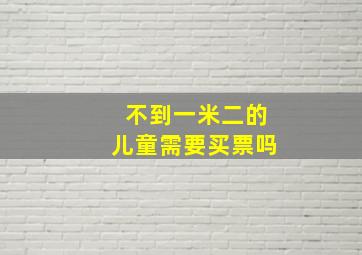 不到一米二的
儿童需要买票吗